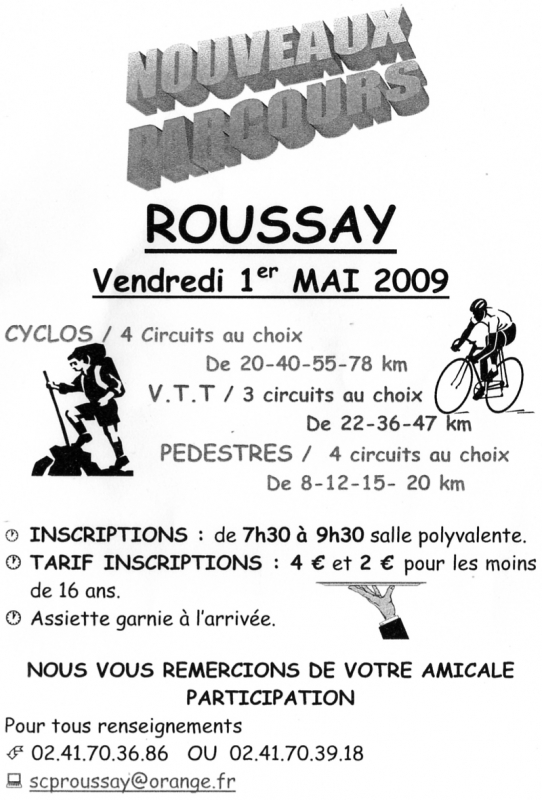 NOUVEAUX PARCOURS

ROUSSAY

Vendredi 1$^{er}$ MAI 2009

CYCLOS / 4 Circuits au choix
De 20-40-55-78 km

V.T.T / 3 circuits au choix
De 22-36-47 km

PEDESTRES / 4 circuits au choix
De 8-12-15- 20 km

INSCRIPTIONS : de 7h30 à 9h30 salle polyvalente.

TARIF INSCRIPTIONS : 4 € et 2 € pour les moins de 16 ans.

Assiette garnie à l'arrivée.

NOUS VOUS REMERCIONS DE VOTRE AMICALE PARTICIPATION

Pour tous renseignements
02.41.70.36.86 OU 02.41.70.39.18
scproussay@orange.fr